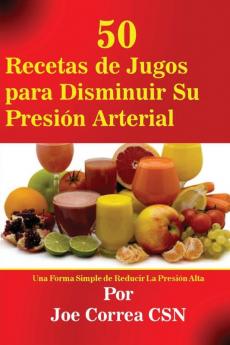 50
Recetas de Jugos para Disminuir Su Presión Arterial

Una Forma Simple de Reducir La Presión Alta

Por
Joe Correa CSN